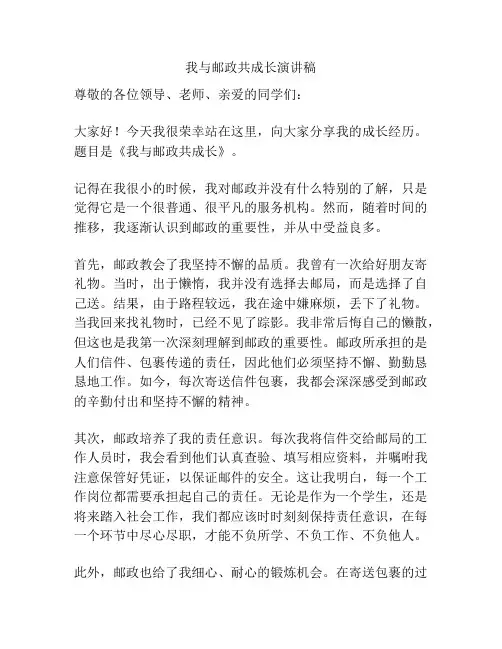 我与邮政共成长演讲稿

尊敬的各位领导、老师、亲爱的同学们：

大家好！今天我很荣幸站在这里，向大家分享我的成长经历。题目是《我与邮政共成长》。

记得在我很小的时候，我对邮政并没有什么特别的了解，只是觉得它是一个很普通、很平凡的服务机构。然而，随着时间的推移，我逐渐认识到邮政的重要性，并从中受益良多。

首先，邮政教会了我坚持不懈的品质。我曾有一次给好朋友寄礼物。当时，出于懒惰，我并没有选择去邮局，而是选择了自己送。结果，由于路程较远，我在途中嫌麻烦，丢下了礼物。当我回来找礼物时，已经不见了踪影。我非常后悔自己的懒散，但这也是我第一次深刻理解到邮政的重要性。邮政所承担的是人们信件、包裹传递的责任，因此他们必须坚持不懈、勤勤恳恳地工作。如今，每次寄送信件包裹，我都会深深感受到邮政的辛勤付出和坚持不懈的精神。

其次，邮政培养了我的责任意识。每次我将信件交给邮局的工作人员时，我会看到他们认真查验、填写相应资料，并嘱咐我注意保管好凭证，以保证邮件的安全。这让我明白，每一个工作岗位都需要承担起自己的责任。无论是作为一个学生，还是将来踏入社会工作，我们都应该时时刻刻保持责任意识，在每一个环节中尽心尽职，才能不负所学、不负工作、不负他人。

此外，邮政也给了我细心、耐心的锻炼机会。在寄送包裹的过